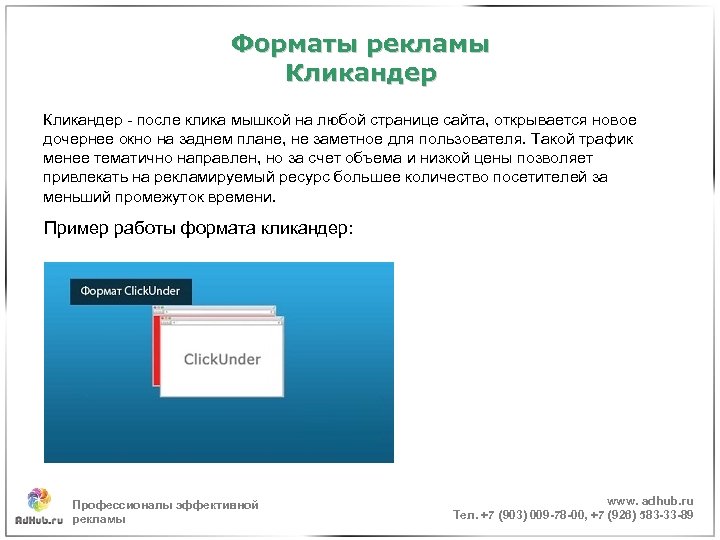 Форматы рекламы
Кликандер

Кликандер - после клика мышкой на любой странице сайта, открывается новое дочернее окно на заднем плане, не заметное для пользователя. Такой трафик менее тематично направлен, но за счет объема и низкой цены позволяет привлекать на рекламируемый ресурс большее количество посетителей за меньший промежуток времени.

Пример работы формата кликандер:

Формат ClickUnder

ClickUnder

AdHub.ru

Профессионалы эффективной рекламы

www. adhub.ru
Тел. +7 (903) 009-78-00, +7 (926) 583-33-89